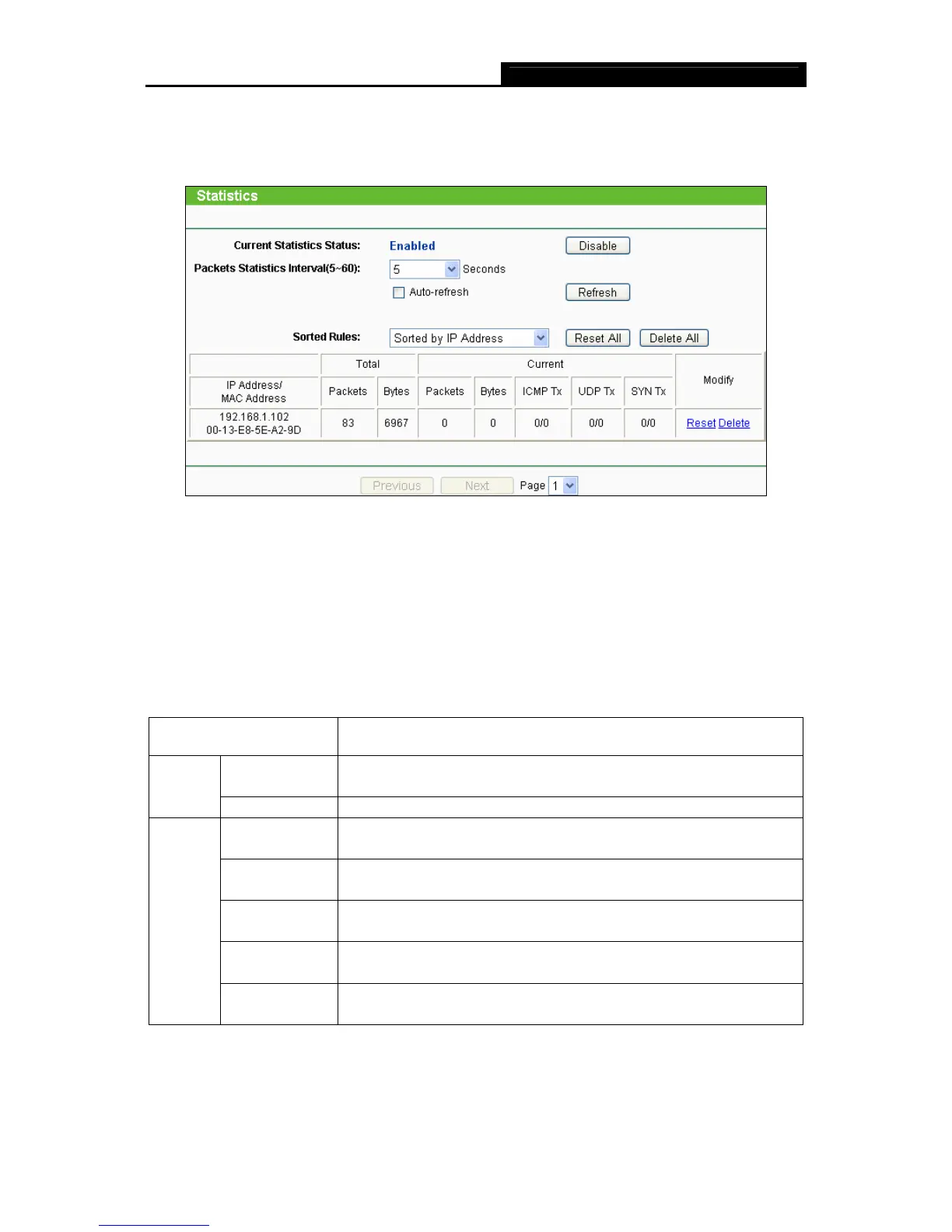 Statistics

Current Statistics Status: Enabled Disable

Packets Statistics Interval(5~60): 5 Seconds

Auto-refresh Refresh

Sorted Rules: Sorted by IP Address Reset All Delete All

| | Total | | Current | | | | | Modify |
|---|---|---|---|---|---|---|---|---|
| IP Address/ MAC Address | Packets | Bytes | Packets | Bytes | ICMP Tx | UDP Tx | SYN Tx | |
| 192.168.1.102 00-13-E8-5E-A2-9D | 83 | 6967 | 0 | 0 | 0/0 | 0/0 | 0/0 | Reset Delete |

Previous Next Page 1